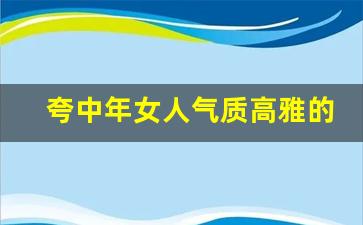 夸中年女人气质高雅的